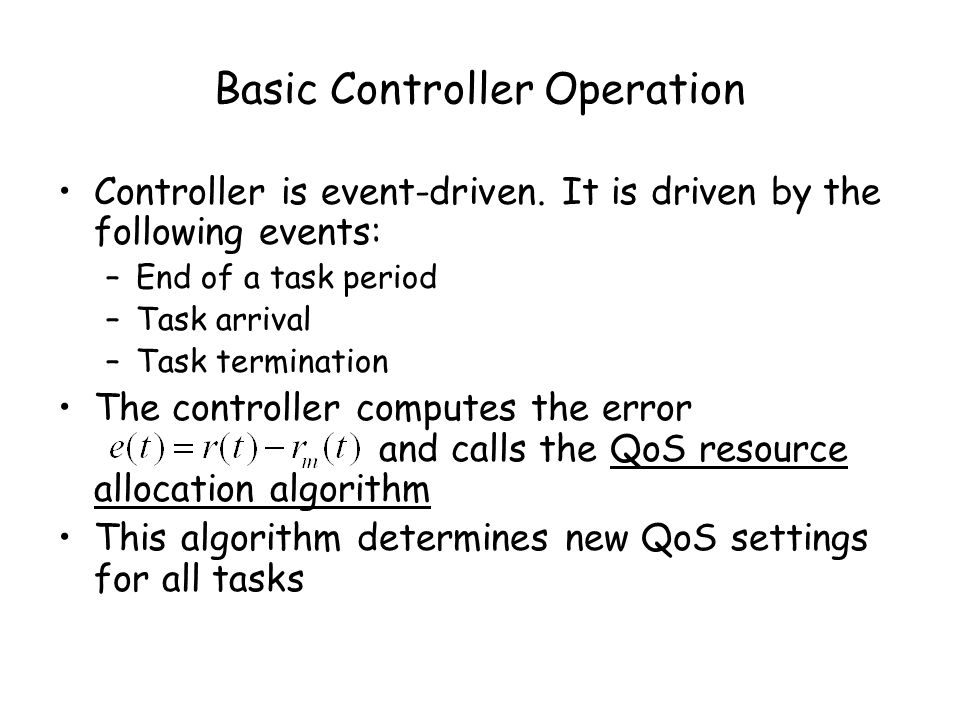 Basic Controller Operation

• Controller is event-driven. It is driven by the following events:
– End of a task period
– Task arrival
– Task termination
• The controller computes the error $e(t) = r(t) - r_m(t)$ and calls the QoS resource allocation algorithm
• This algorithm determines new QoS settings for all tasks